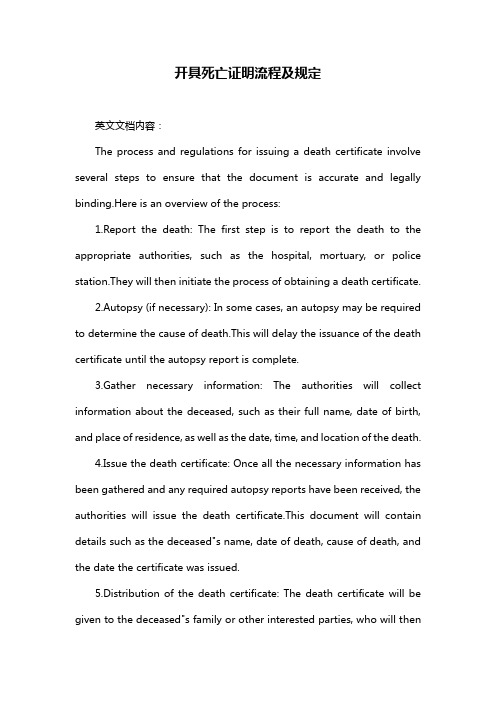 开具死亡证明流程及规定

英文文档内容：

The process and regulations for issuing a death certificate involve several steps to ensure that the document is accurate and legally binding.Here is an overview of the process:

1.Report the death: The first step is to report the death to the appropriate authorities, such as the hospital, mortuary, or police station.They will then initiate the process of obtaining a death certificate.

2.Autopsy (if necessary): In some cases, an autopsy may be required to determine the cause of death.This will delay the issuance of the death certificate until the autopsy report is complete.

3.Gather necessary information: The authorities will collect information about the deceased, such as their full name, date of birth, and place of residence, as well as the date, time, and location of the death.

4.Issue the death certificate: Once all the necessary information has been gathered and any required autopsy reports have been received, the authorities will issue the death certificate.This document will contain details such as the deceased"s name, date of death, cause of death, and the date the certificate was issued.

5.Distribution of the death certificate: The death certificate will be given to the deceased"s family or other interested parties, who will then